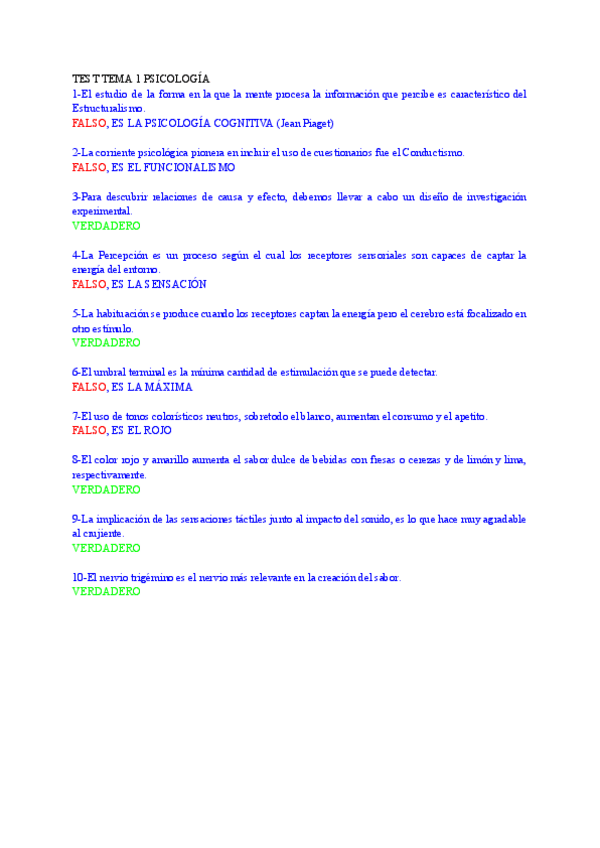 TEST TEMA 1 PSICOLOGÍA
1-El estudio de la forma en la que la mente procesa la información que percibe es característico del Estructuralismo.
FALSO, ES LA PSICOLOGÍA COGNITIVA (Jean Piaget)

2-La corriente psicológica pionera en incluir el uso de cuestionarios fue el Conductismo.
FALSO, ES EL FUNCIONALISMO

3-Para descubrir relaciones de causa y efecto, debemos llevar a cabo un diseño de investigación experimental.
VERDADERO

4-La Percepción es un proceso según el cual los receptores sensoriales son capaces de captar la energía del entorno.
FALSO, ES LA SENSACIÓN

5-La habituación se produce cuando los receptores captan la energía pero el cerebro está focalizado en otro estímulo.
VERDADERO

6-El umbral terminal es la mínima cantidad de estimulación que se puede detectar.
FALSO, ES LA MÁXIMA

7-El uso de tonos colorísticos neutros, sobretodo el blanco, aumentan el consumo y el apetito.
FALSO, ES EL ROJO

8-El color rojo y amarillo aumenta el sabor dulce de bebidas con fresas o cerezas y de limón y lima, respectivamente.
VERDADERO

9-La implicación de las sensaciones táctiles junto al impacto del sonido, es lo que hace muy agradable al crujiente.
VERDADERO

10-El nervio trigémino es el nervio más relevante en la creación del sabor.
VERDADERO